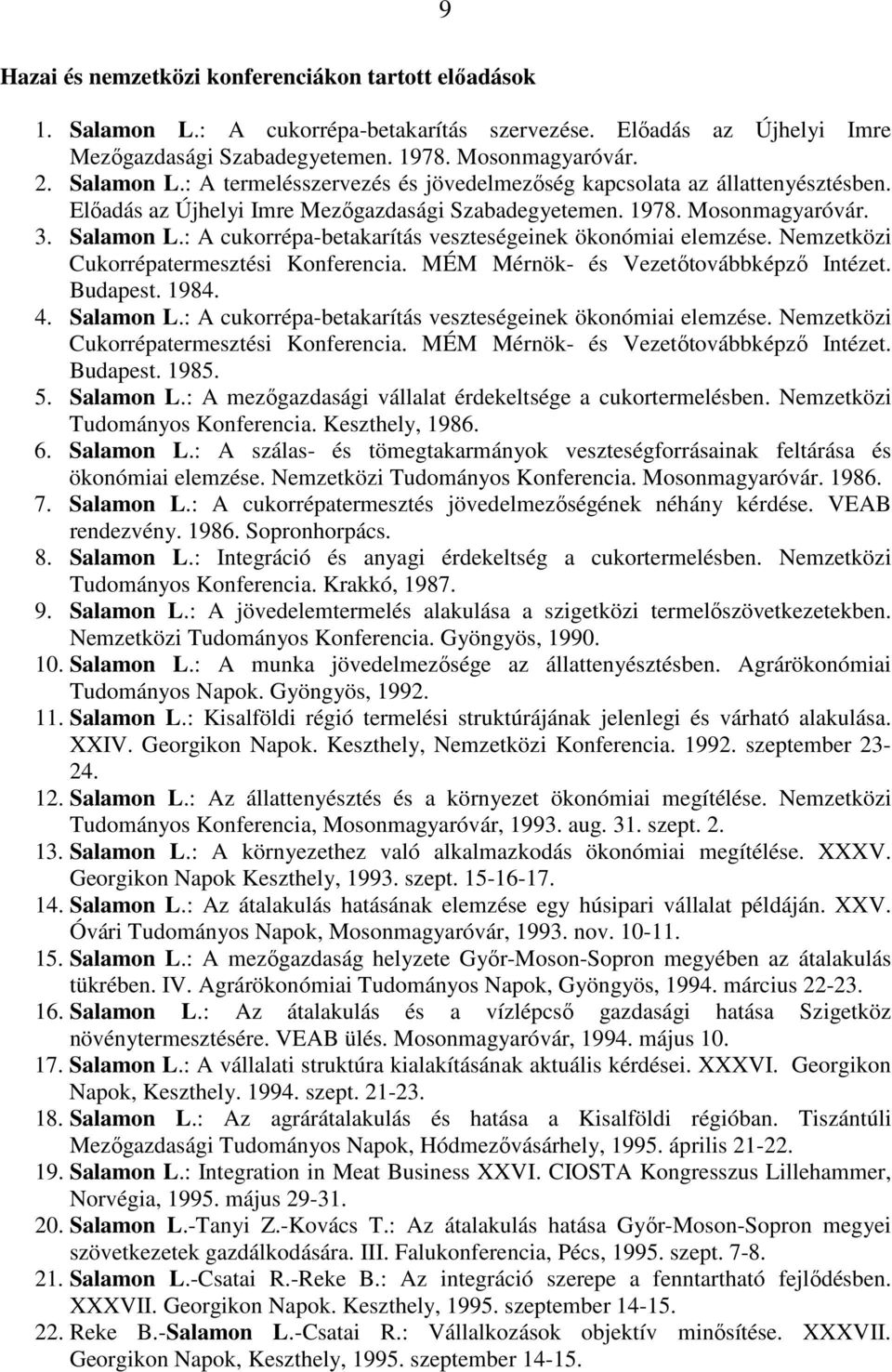 9

Hazai és nemzetközi konferenciákon tartott előadások

1. Salamon L.: A cukorrépa-betakarítás szervezése. Előadás az Újhelyi Imre Mezőgazdasági Szabadegyetemen. 1978. Mosonmagyaróvár.
2. Salamon L.: A termelésszervezés és jövedelmezőség kapcsolata az állattenyésztésben. Előadás az Újhelyi Imre Mezőgazdasági Szabadegyetemen. 1978. Mosonmagyaróvár.
3. Salamon L.: A cukorrépa-betakarítás veszteségeinek ökonómiai elemzése. Nemzetközi Cukorrépatermesztési Konferencia. MÉM Mérnök- és Vezetőtovábbképző Intézet. Budapest. 1984.
4. Salamon L.: A cukorrépa-betakarítás veszteségeinek ökonómiai elemzése. Nemzetközi Cukorrépatermesztési Konferencia. MÉM Mérnök- és Vezetőtovábbképző Intézet. Budapest. 1985.
5. Salamon L.: A mezőgazdasági vállalat érdekeltsége a cukortermelésben. Nemzetközi Tudományos Konferencia. Keszthely, 1986.
6. Salamon L.: A szálas- és tömegtakarmányok veszteségforrásainak feltárása és ökonómiai elemzése. Nemzetközi Tudományos Konferencia. Mosonmagyaróvár. 1986.
7. Salamon L.: A cukorrépatermesztés jövedelmezőségének néhány kérdése. VEAB rendezvény. 1986. Sopronhorpács.
8. Salamon L.: Integráció és anyagi érdekeltség a cukortermelésben. Nemzetközi Tudományos Konferencia. Krakkó, 1987.
9. Salamon L.: A jövedelemtermelés alakulása a szigetközi termelőszövetkezetekben. Nemzetközi Tudományos Konferencia. Gyöngyös, 1990.
10. Salamon L.: A munka jövedelmezősége az állattenyésztésben. Agrárökonómiai Tudományos Napok. Gyöngyös, 1992.
11. Salamon L.: Kisalföldi régió termelési struktúrájának jelenlegi és várható alakulása. XXIV. Georgikon Napok. Keszthely, Nemzetközi Konferencia. 1992. szeptember 23-24.
12. Salamon L.: Az állattenyésztés és a környezet ökonómiai megítélése. Nemzetközi Tudományos Konferencia, Mosonmagyaróvár, 1993. aug. 31. szept. 2.
13. Salamon L.: A környezethez való alkalmazkodás ökonómiai megítélése. XXXV. Georgikon Napok Keszthely, 1993. szept. 15-16-17.
14. Salamon L.: Az átalakulás hatásának elemzése egy húsipari vállalat példáján. XXV. Óvári Tudományos Napok, Mosonmagyaróvár, 1993. nov. 10-11.
15. Salamon L.: A mezőgazdaság helyzete Győr-Moson-Sopron megyében az átalakulás tükrében. IV. Agrárökonómiai Tudományos Napok, Gyöngyös, 1994. március 22-23.
16. Salamon L.: Az átalakulás és a vízlépcső gazdasági hatása Szigetköz növénytermesztésére. VEAB ülés. Mosonmagyaróvár, 1994. május 10.
17. Salamon L.: A vállalati struktúra kialakításának aktuális kérdései. XXXVI. Georgikon Napok, Keszthely. 1994. szept. 21-23.
18. Salamon L.: Az agrárátalakulás és hatása a Kisalföldi régióban. Tiszántúli Mezőgazdasági Tudományos Napok, Hódmezővásárhely, 1995. április 21-22.
19. Salamon L.: Integration in Meat Business XXVI. CIOSTA Kongresszus Lillehammer, Norvégia, 1995. május 29-31.
20. Salamon L.-Tanyi Z.-Kovács T.: Az átalakulás hatása Győr-Moson-Sopron megyei szövetkezetek gazdálkodására. III. Falukonferencia, Pécs, 1995. szept. 7-8.
21. Salamon L.-Csatai R.-Reke B.: Az integráció szerepe a fenntartható fejlődésben. XXXVII. Georgikon Napok. Keszthely, 1995. szeptember 14-15.
22. Reke B.-Salamon L.-Csatai R.: Vállalkozások objektív minősítése. XXXVII. Georgikon Napok, Keszthely, 1995. szeptember 14-15.